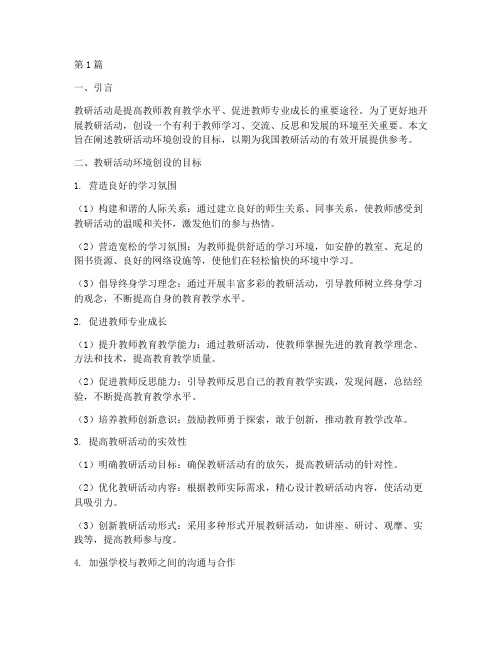 第1篇

一、引言

教研活动是提高教师教育教学水平、促进教师专业成长的重要途径。为了更好地开展教研活动，创设一个有利于教师学习、交流、反思和发展的环境至关重要。本文旨在阐述教研活动环境创设的目标，以期为我国教研活动的有效开展提供参考。

二、教研活动环境创设的目标

1. 营造良好的学习氛围

（1）构建和谐的人际关系：通过建立良好的师生关系、同事关系，使教师感受到教研活动的温暖和关怀，激发他们的参与热情。

（2）营造宽松的学习氛围：为教师提供舒适的学习环境，如安静的教室、充足的图书资源、良好的网络设施等，使他们在轻松愉快的环境中学习。

（3）倡导终身学习理念：通过开展丰富多彩的教研活动，引导教师树立终身学习的观念，不断提高自身的教育教学水平。

2. 促进教师专业成长

（1）提升教师教育教学能力：通过教研活动，使教师掌握先进的教育教学理念、方法和技术，提高教育教学质量。

（2）促进教师反思能力：引导教师反思自己的教育教学实践，发现问题，总结经验，不断提高教育教学水平。

（3）培养教师创新意识：鼓励教师勇于探索，敢于创新，推动教育教学改革。

3. 提高教研活动的实效性

（1）明确教研活动目标：确保教研活动有的放矢，提高教研活动的针对性。

（2）优化教研活动内容：根据教师实际需求，精心设计教研活动内容，使活动更具吸引力。

（3）创新教研活动形式：采用多种形式开展教研活动，如讲座、研讨、观摩、实践等，提高教师参与度。

4. 加强学校与教师之间的沟通与合作